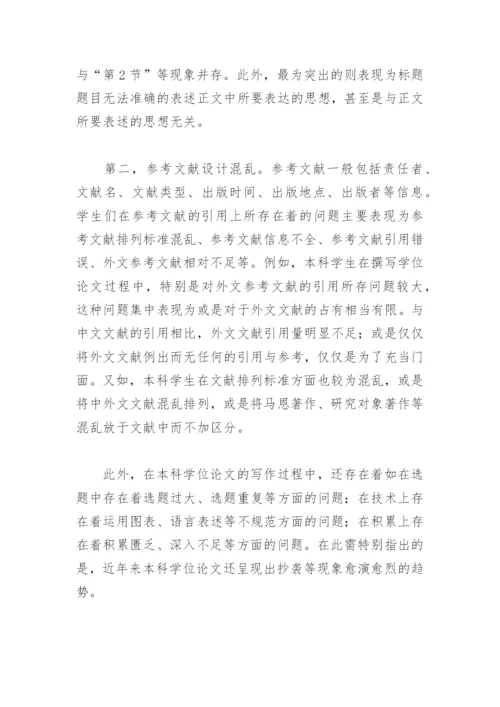 与“第2节”等现象并存。此外，最为突出的则表现为标题题目无法准确的表述正文中所要表达的思想，甚至是与正文所要表述的思想无关。

第二，参考文献设计混乱。参考文献一般包括责任者、文献名、文献类型、出版时间、出版地点、出版者等信息。学生们在参考文献的引用上所存在着的问题主要表现为参考文献排列标准混乱、参考文献信息不全、参考文献引用错误、外文参考文献相对不足等。例如，本科学生在撰写学位论文过程中，特别是对外文参考文献的引用所存问题较大，这种问题集中表现为或是对于外文文献的占有相当有限。与中文文献的引用相比，外文文献引用量明显不足；或是仅仅将外文文献例出而无任何的引用与参考，仅仅是为了充当门面。又如，本科学生在文献排列标准方面也较为混乱，或是将中外文文献混乱排列，或是将马恩著作、研究对象著作等混乱放于文献中而不加区分。

此外，在本科学位论文的写作过程中，还存在着如在选题中存在着选题过大、选题重复等方面的问题；在技术上存在着运用图表、语言表述等不规范方面的问题；在积累上存在着积累匮乏、深入不足等方面的问题。在此需特别指出的是，近年来本科学位论文还呈现出抄袭等现象愈演愈烈的趋势。